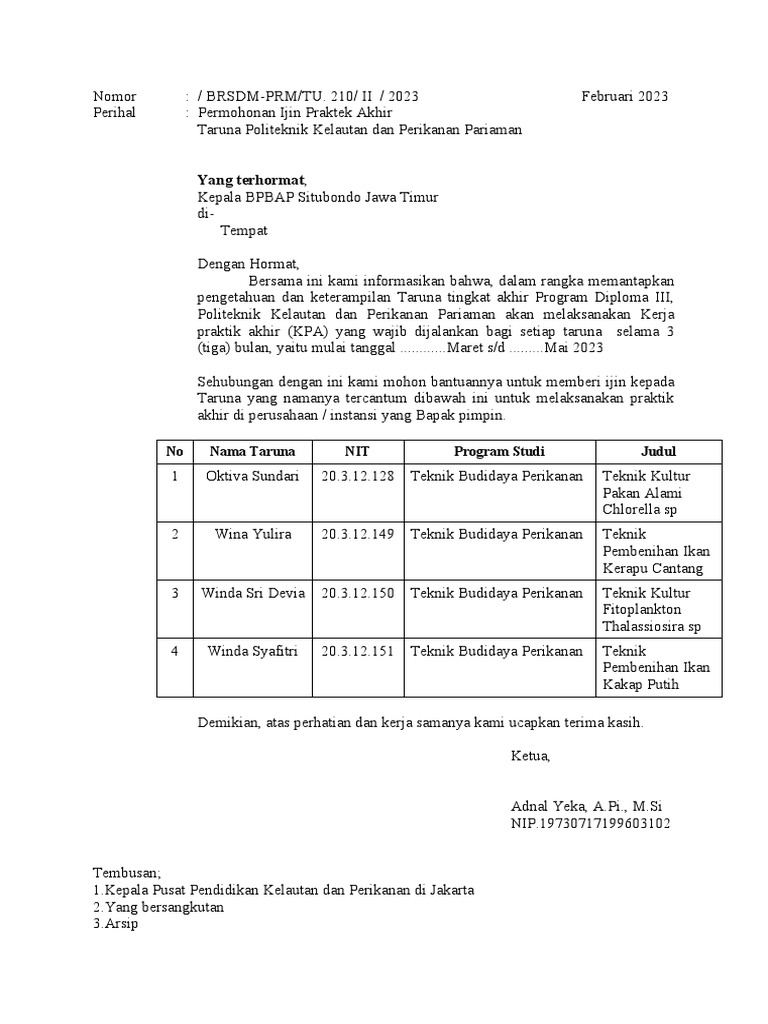 Nomor : / BRSDM-PRM/TU. 210/ II / 2023 Februari 2023
Perihal : Permohonan Ijin Praktek Akhir
Taruna Politeknik Kelautan dan Perikanan Pariaman

Yang terhormat,
Kepala BPBAP Situbondo Jawa Timur
di-
Tempat

Dengan Hormat,
Bersama ini kami informasikan bahwa, dalam rangka memantapkan pengetahuan dan keterampilan Taruna tingkat akhir Program Diploma III, Politeknik Kelautan dan Perikanan Pariaman akan melaksanakan Kerja praktik akhir (KPA) yang wajib dijalankan bagi setiap taruna selama 3 (tiga) bulan, yaitu mulai tanggal ............Maret s/d .........Mai 2023

Sehubungan dengan ini kami mohon bantuannya untuk memberi ijin kepada Taruna yang namanya tercantum dibawah ini untuk melaksanakan praktik akhir di perusahaan / instansi yang Bapak pimpin.

| No | Nama Taruna | NIT | Program Studi | Judul |
|---|---|---|---|---|
| 1 | Oktiva Sundari | 20.3.12.128 | Teknik Budidaya Perikanan | Teknik Kultur Pakan Alami Chlorella sp |
| 2 | Wina Yulira | 20.3.12.149 | Teknik Budidaya Perikanan | Teknik Pembenihan Ikan Kerapu Cantang |
| 3 | Winda Sri Devia | 20.3.12.150 | Teknik Budidaya Perikanan | Teknik Kultur Fitoplankton Thalassiosira sp |
| 4 | Winda Syafitri | 20.3.12.151 | Teknik Budidaya Perikanan | Teknik Pembenihan Ikan Kakap Putih |

Demikian, atas perhatian dan kerja samanya kami ucapkan terima kasih.

Ketua,

Adnal Yeka, A.Pi., M.Si
NIP.19730717199603102

Tembusan;
1.Kepala Pusat Pendidikan Kelautan dan Perikanan di Jakarta
2.Yang bersangkutan
3.Arsip